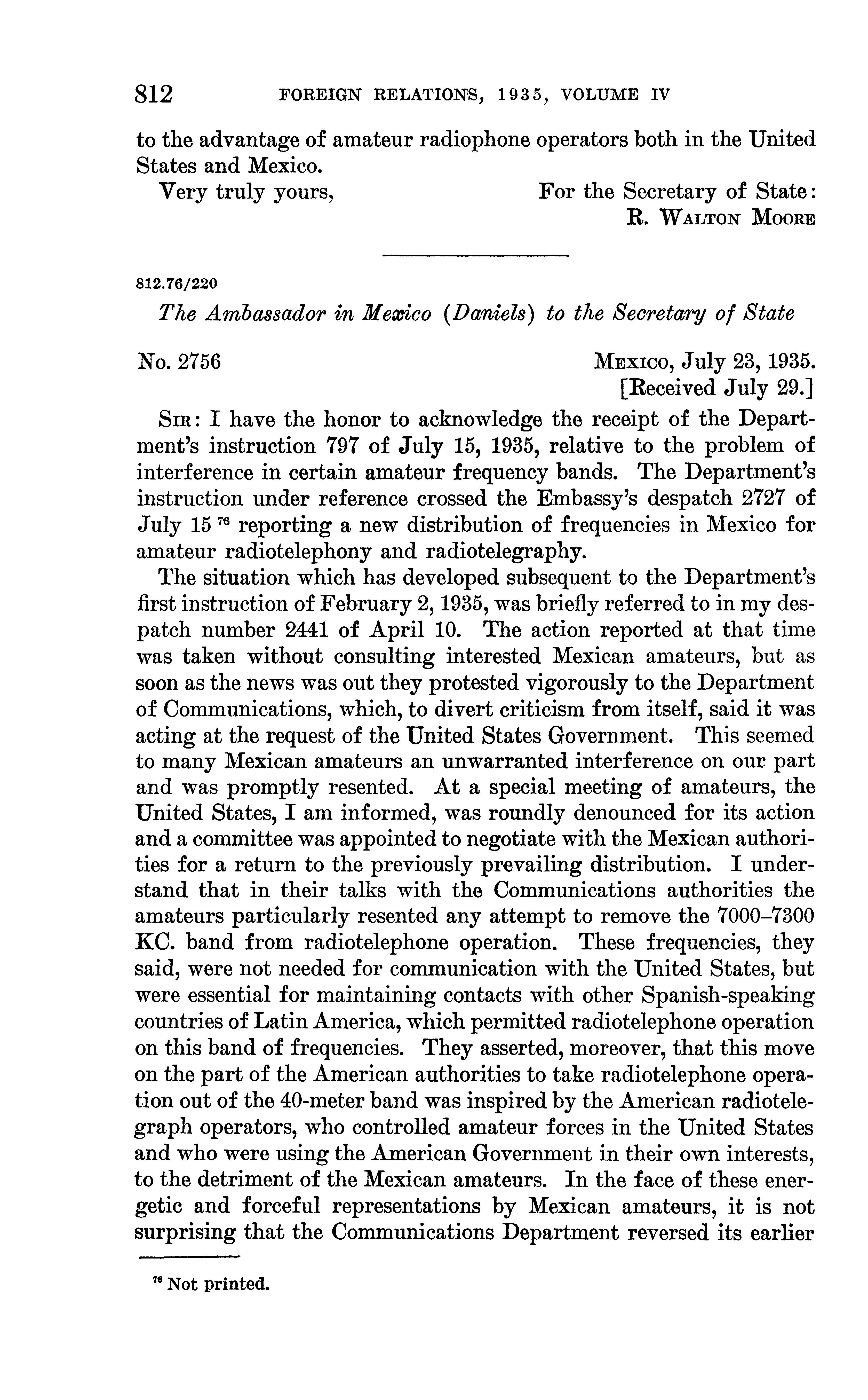 812 FOREIGN RELATIONS, 1935, VOLUME IV

to the advantage of amateur radiophone operators both in the United States and Mexico.

Very truly yours,

For the Secretary of State:
R. WALTON MOORE

812.76/220

The Ambassador in Mexico (Daniels) to the Secretary of State

No. 2756

MEXICO, July 23, 1935.
[Received July 29.]

SIR: I have the honor to acknowledge the receipt of the Department's instruction 797 of July 15, 1935, relative to the problem of interference in certain amateur frequency bands. The Department's instruction under reference crossed the Embassy's despatch 2727 of July 15 $^{76}$ reporting a new distribution of frequencies in Mexico for amateur radiotelephony and radiotelegraphy.

The situation which has developed subsequent to the Department's first instruction of February 2, 1935, was briefly referred to in my despatch number 2441 of April 10. The action reported at that time was taken without consulting interested Mexican amateurs, but as soon as the news was out they protested vigorously to the Department of Communications, which, to divert criticism from itself, said it was acting at the request of the United States Government. This seemed to many Mexican amateurs an unwarranted interference on our part and was promptly resented. At a special meeting of amateurs, the United States, I am informed, was roundly denounced for its action and a committee was appointed to negotiate with the Mexican authorities for a return to the previously prevailing distribution. I understand that in their talks with the Communications authorities the amateurs particularly resented any attempt to remove the 7000–7300 KC. band from radiotelephone operation. These frequencies, they said, were not needed for communication with the United States, but were essential for maintaining contacts with other Spanish-speaking countries of Latin America, which permitted radiotelephone operation on this band of frequencies. They asserted, moreover, that this move on the part of the American authorities to take radiotelephone operation out of the 40-meter band was inspired by the American radiotelegraph operators, who controlled amateur forces in the United States and who were using the American Government in their own interests, to the detriment of the Mexican amateurs. In the face of these energetic and forceful representations by Mexican amateurs, it is not surprising that the Communications Department reversed its earlier

$^{76}$ Not printed.